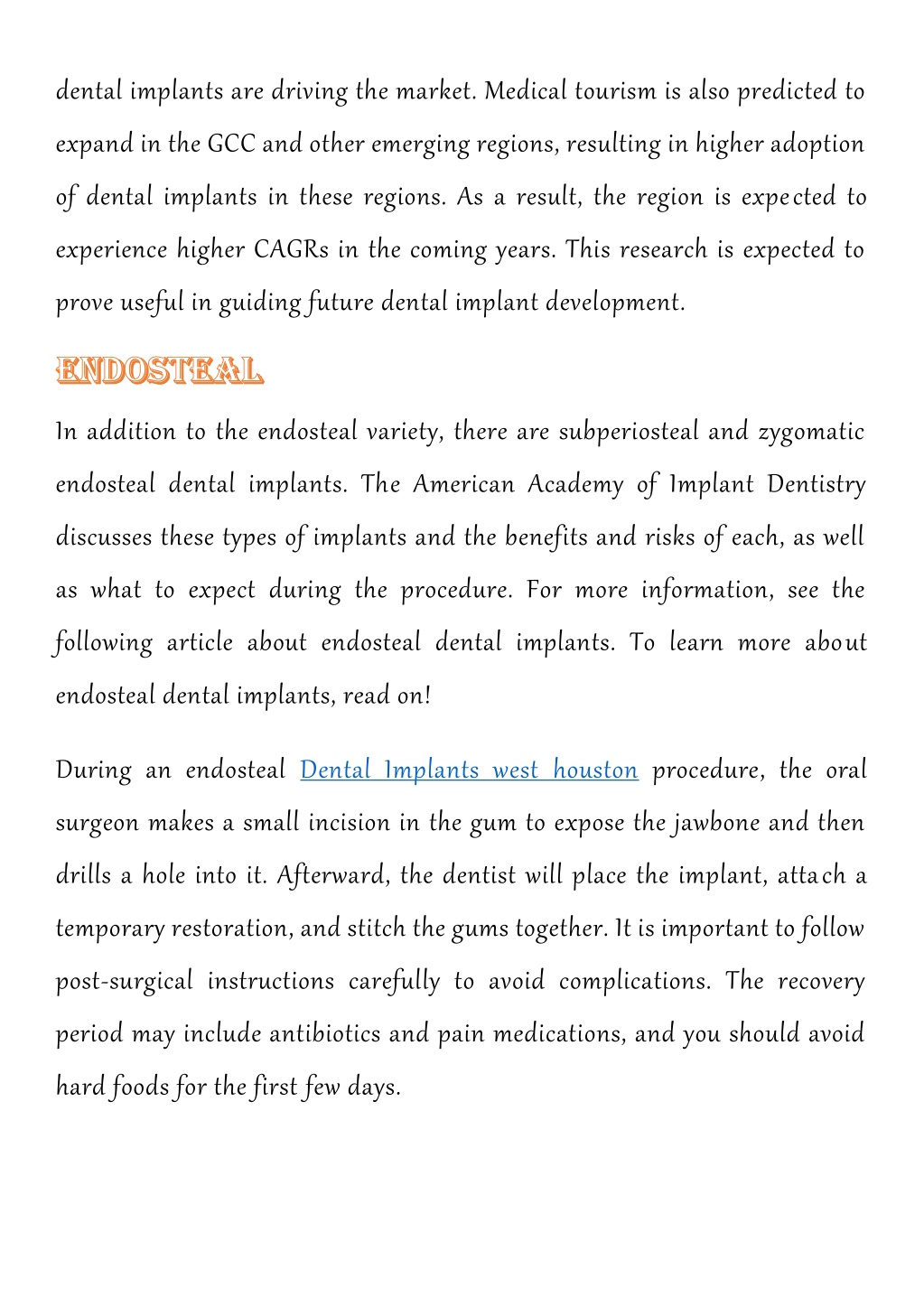 dental implants are driving the market. Medical tourism is also predicted to expand in the GCC and other emerging regions, resulting in higher adoption of dental implants in these regions. As a result, the region is expected to experience higher CAGRs in the coming years. This research is expected to prove useful in guiding future dental implant development.

ENDOSTEAL

In addition to the endosteal variety, there are subperiosteal and zygomatic endosteal dental implants. The American Academy of Implant Dentistry discusses these types of implants and the benefits and risks of each, as well as what to expect during the procedure. For more information, see the following article about endosteal dental implants. To learn more about endosteal dental implants, read on!

During an endosteal Dental Implants west houston procedure, the oral surgeon makes a small incision in the gum to expose the jawbone and then drills a hole into it. Afterward, the dentist will place the implant, attach a temporary restoration, and stitch the gums together. It is important to follow post-surgical instructions carefully to avoid complications. The recovery period may include antibiotics and pain medications, and you should avoid hard foods for the first few days.